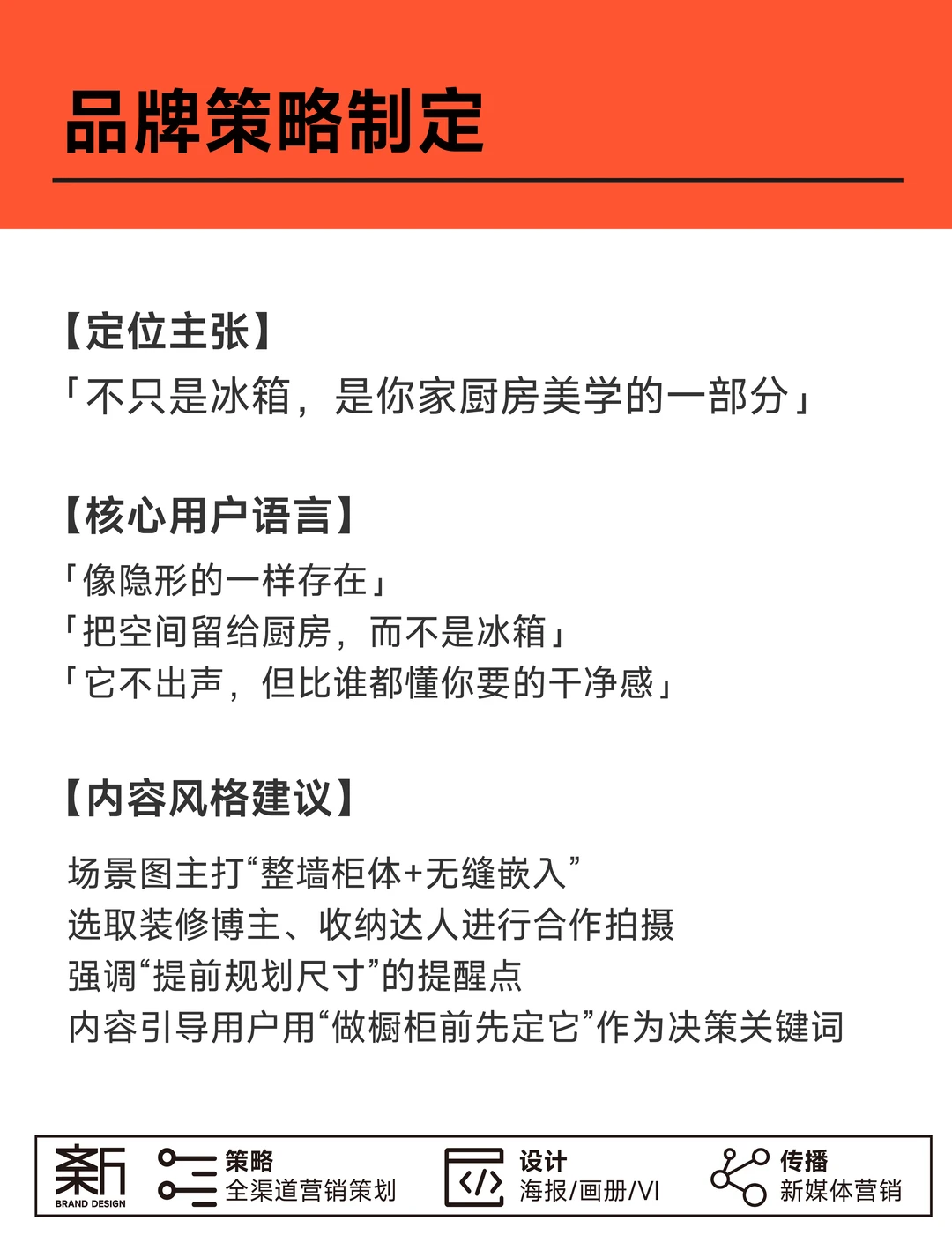 品牌策略制定

【定位主张】
「不只是冰箱，是你家厨房美学的一部分」

【核心用户语言】
「像隐形的一样存在」
「把空间留给厨房，而不是冰箱」
「它不出声，但比谁都懂你要的干净感」

【内容风格建议】
场景图主打“整墙柜体+无缝嵌入”
选取装修博主、收纳达人进行合作拍摄
强调“提前规划尺寸”的提醒点
内容引导用户用“做橱柜前先定它”作为决策关键词

新
BRAND DESIGN
策略
全渠道营销策划
设计
海报/画册/VI
传播
新媒体营销